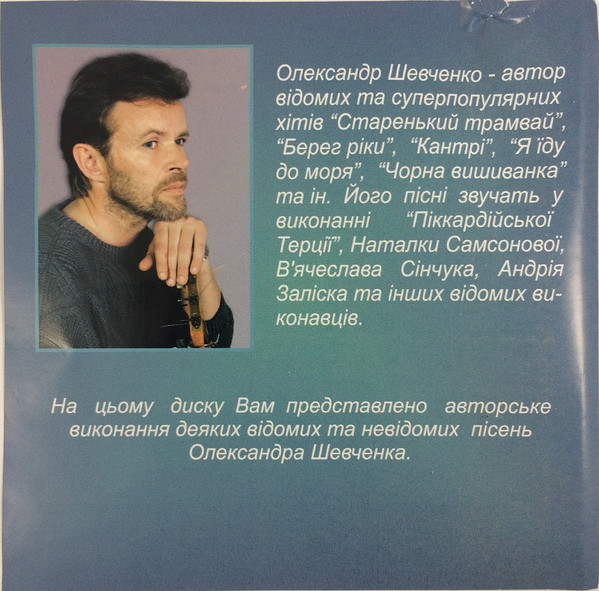 Олександр Шевченко - автор відомих та суперпопулярних хітів "Старенький трамвай", "Берег ріки", "Кантрі", "Я їду до моря", "Чорна вишиванка" та ін. Його пісні звучать у виконанні "Піккардійської Терції", Наталки Самсонової, В'ячеслава Сінчука, Андрія Заліска та інших відомих виконавців.

На цьому диску Вам представлено авторське виконання деяких відомих та невідомих пісень Олександра Шевченка.